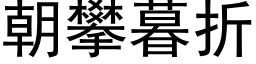 朝攀暮折